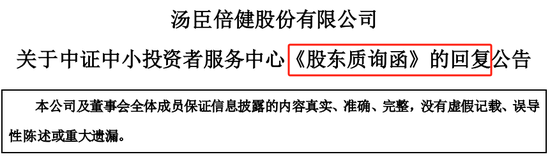 汤臣倍健股份有限公司

关于中证中小投资者服务中心《股东质询函》的回复公告

本公司及董事会全体成员保证信息披露的内容真实、准确、完整，没有虚假记载、误导性陈述或重大遗漏。